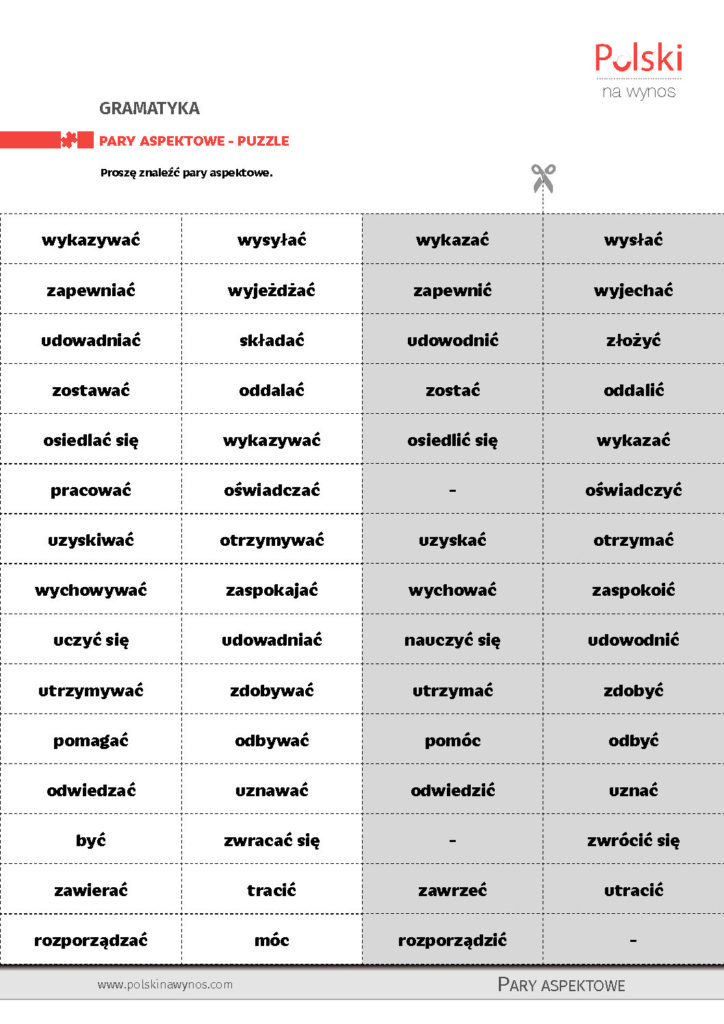 Polski
na wynos

GRAMATYKA

PARY ASPEKTOWE - PUZZLE

Proszę znaleźć pary aspektowe.

| wykazywać | wysyłać | wykazać | wysłać |
|---|---|---|---|
| zapewniać | wyjeżdżać | zapewnić | wyjechać |
| udowadniać | składać | udowodnić | złożyć |
| zostawać | oddalać | zostać | oddalić |
| osiedlać się | wykazywać | osiedlić się | wykazać |
| pracować | oświadczać | - | oświadczyć |
| uzyskiwać | otrzymywać | uzyskać | otrzymać |
| wychowywać | zaspokajać | wychować | zaspokoić |
| uczyć się | udowadniać | nauczyć się | udowodnić |
| utrzymywać | zdobywać | utrzymać | zdobyć |
| pomagać | odbywać | pomóc | odbyć |
| odwiedzać | uznawać | odwiedzić | uznać |
| być | zwracać się | - | zwrócić się |
| zawierać | tracić | zawrzeć | utracić |
| rozporządzać | móc | rozporządzić | - |

www.polskinawynos.com

PARY ASPEKTOWE